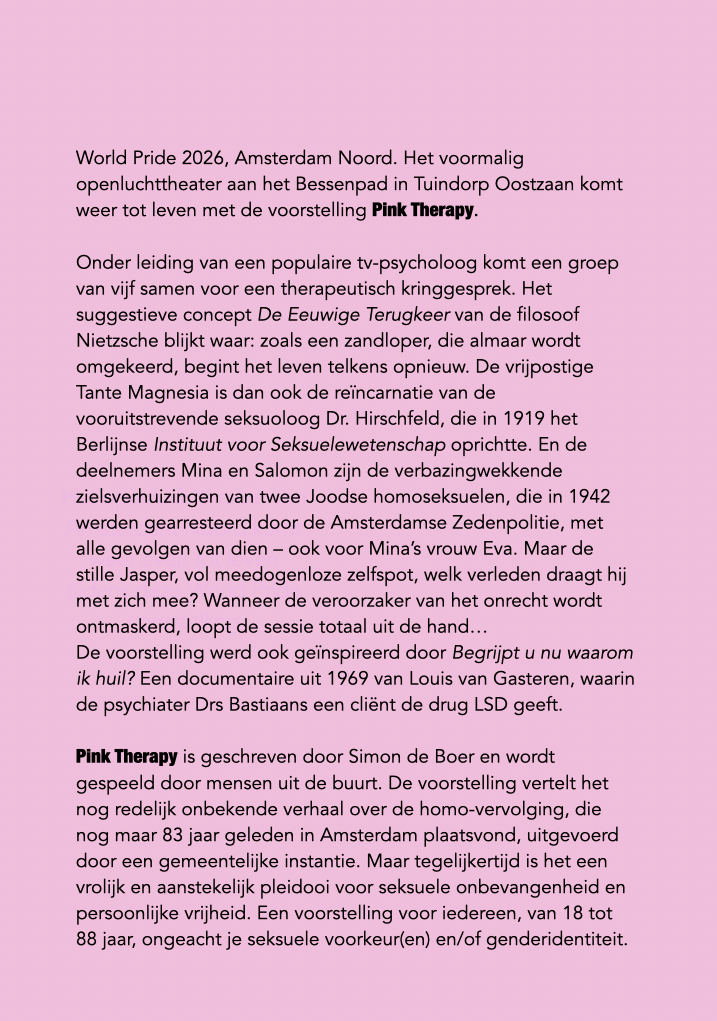 World Pride 2026, Amsterdam Noord. Het voormalig openluchttheater aan het Bessenpad in Tuindorp Oostzaan komt weer tot leven met de voorstelling Pink Therapy.

Onder leiding van een populaire tv-psycholoog komt een groep van vijf samen voor een therapeutisch kringgesprek. Het suggestieve concept De Eeuwige Terugkeer van de filosoof Nietzsche blijkt waar: zoals een zandloper, die almaar wordt omgekeerd, begint het leven telkens opnieuw. De vrijpostige Tante Magnesia is dan ook de reïncarnatie van de vooruitstrevende seksuoloog Dr. Hirschfeld, die in 1919 het Berlijnse Instituut voor Seksuelewetenschap oprichtte. En de deelnemers Mina en Salomon zijn de verbazingwekkende zielsverhuizingen van twee Joodse homoseksuelen, die in 1942 werden gearresteerd door de Amsterdamse Zedenpolitie, met alle gevolgen van dien – ook voor Mina's vrouw Eva. Maar de stille Jasper, vol meedogenloze zelfspot, welk verleden draagt hij met zich mee? Wanneer de veroorzaker van het onrecht wordt ontmaskerd, loopt de sessie totaal uit de hand…
De voorstelling werd ook geïnspireerd door Begrijpt u nu waarom ik huil? Een documentaire uit 1969 van Louis van Gasteren, waarin de psychiater Drs Bastiaans een cliënt de drug LSD geeft.

Pink Therapy is geschreven door Simon de Boer en wordt gespeeld door mensen uit de buurt. De voorstelling vertelt het nog redelijk onbekende verhaal over de homo-vervolging, die nog maar 83 jaar geleden in Amsterdam plaatsvond, uitgevoerd door een gemeentelijke instantie. Maar tegelijkertijd is het een vrolijk en aanstekelijk pleidooi voor seksuele onbevangenheid en persoonlijke vrijheid. Een voorstelling voor iedereen, van 18 tot 88 jaar, ongeacht je seksuele voorkeur(en) en/of genderidentiteit.